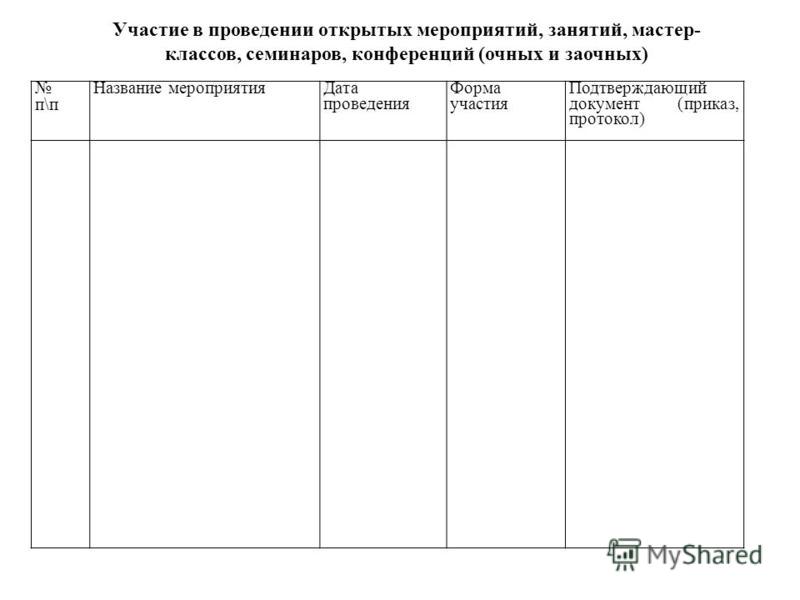 Участие в проведении открытых мероприятий, занятий, мастер-классов, семинаров, конференций (очных и заочных)

| № п\п | Название мероприятия | Дата проведения | Форма участия | Подтверждающий документ (приказ, протокол) |
|---|---|---|---|---|
| | | | | |

MyShared